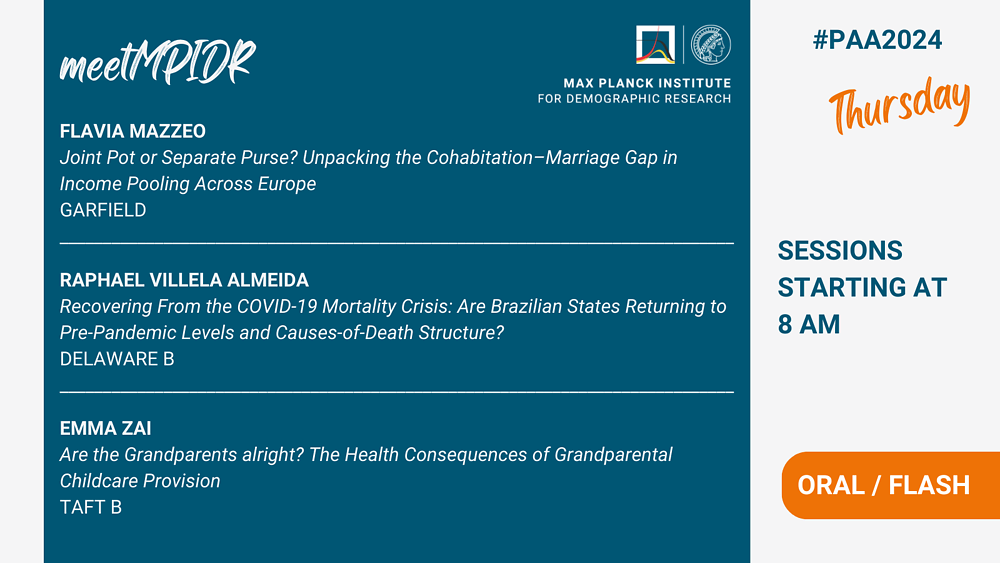 meetMPIDR

MAX PLANCK INSTITUTE
FOR DEMOGRAPHIC RESEARCH

FLAVIA MAZZEO
Joint Pot or Separate Purse? Unpacking the Cohabitation–Marriage Gap in Income Pooling Across Europe
GARFIELD

RAPHAEL VILLELA ALMEIDA
Recovering From the COVID-19 Mortality Crisis: Are Brazilian States Returning to Pre-Pandemic Levels and Causes-of-Death Structure?
DELAWARE B

EMMA ZAI
Are the Grandparents alright? The Health Consequences of Grandparental Childcare Provision
TAFT B

#PAA2024

Thursday

SESSIONS STARTING AT 8 AM

ORAL / FLASH